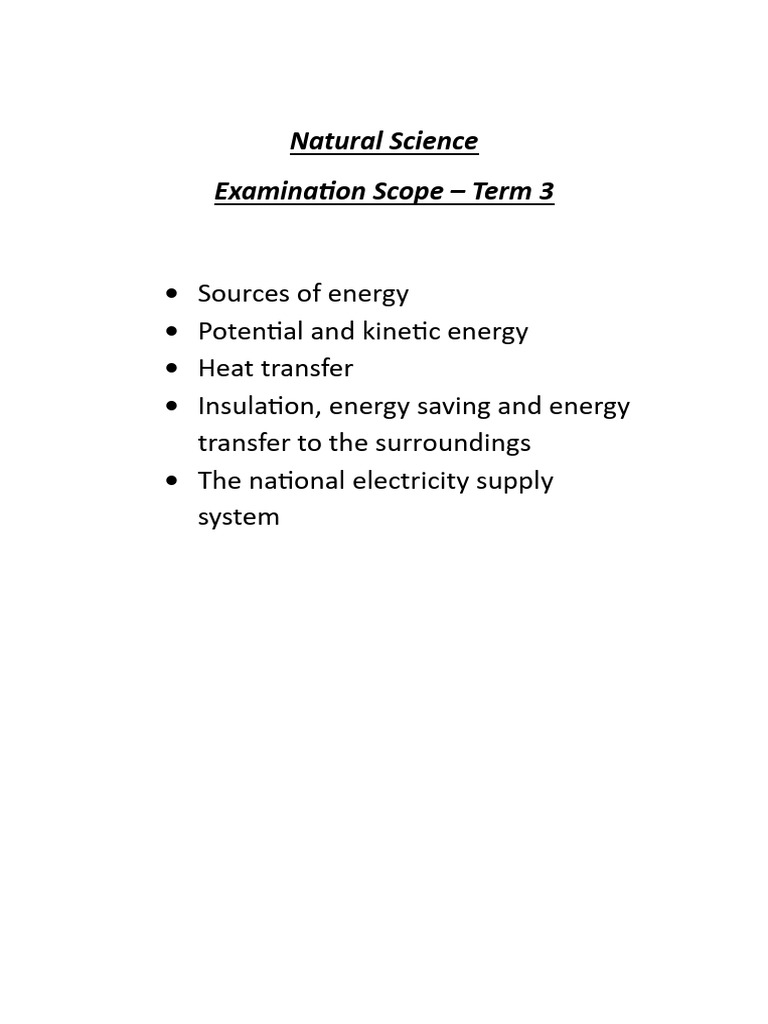 Natural Science

Examination Scope – Term 3

• Sources of energy
• Potential and kinetic energy
• Heat transfer
• Insulation, energy saving and energy transfer to the surroundings
• The national electricity supply system